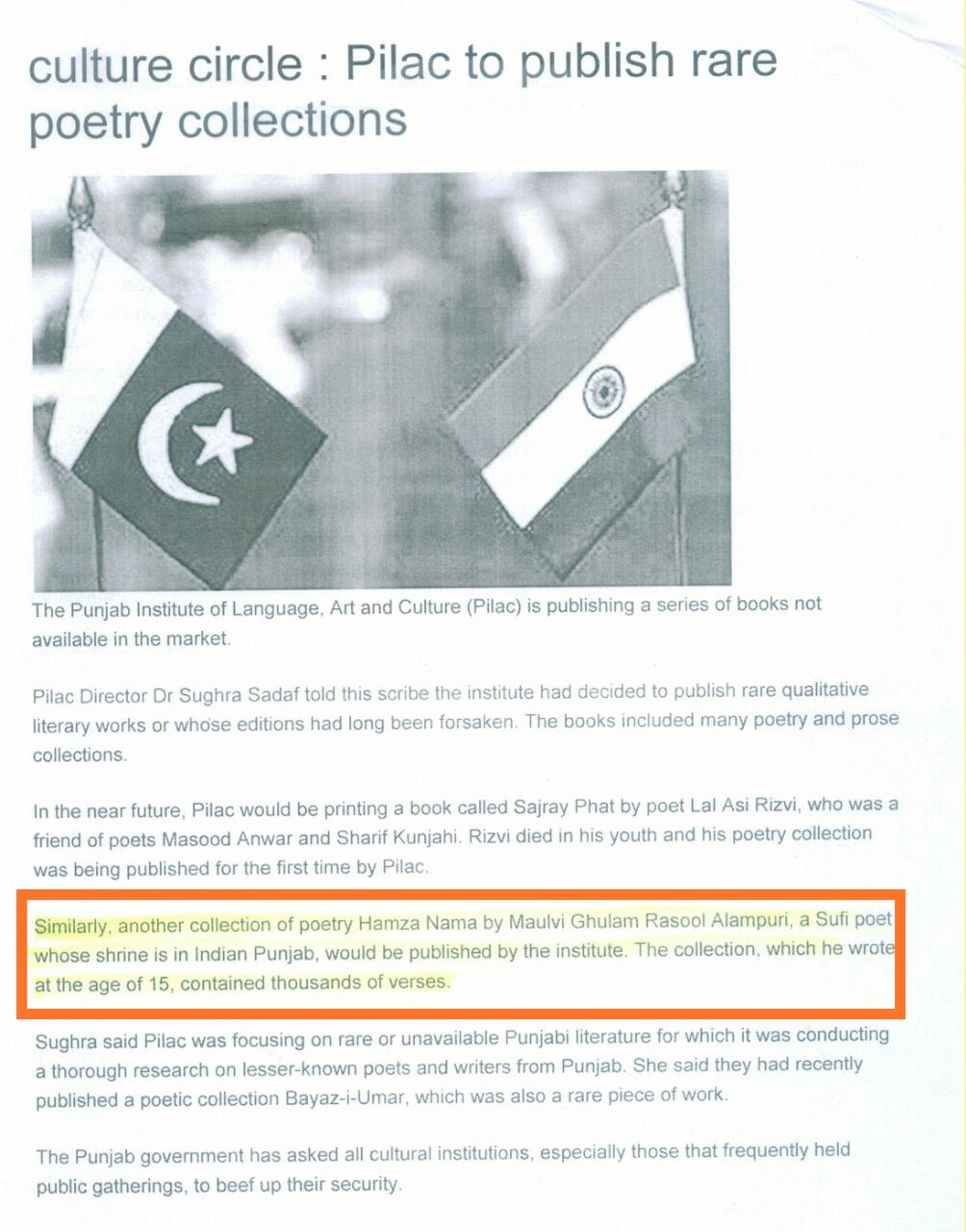 culture circle : Pilac to publish rare poetry collections

The Punjab Institute of Language, Art and Culture (Pilac) is publishing a series of books not available in the market.

Pilac Director Dr Sughra Sadaf told this scribe the institute had decided to publish rare qualitative literary works or whose editions had long been forsaken. The books included many poetry and prose collections.

In the near future, Pilac would be printing a book called Sajray Phat by poet Lal Asi Rizvi, who was a friend of poets Masood Anwar and Sharif Kunjahi. Rizvi died in his youth and his poetry collection was being published for the first time by Pilac.

Similarly, another collection of poetry Hamza Nama by Maulvi Ghulam Rasool Alampuri, a Sufi poet whose shrine is in Indian Punjab, would be published by the institute. The collection, which he wrote at the age of 15, contained thousands of verses.

Sughra said Pilac was focusing on rare or unavailable Punjabi literature for which it was conducting a thorough research on lesser-known poets and writers from Punjab. She said they had recently published a poetic collection Bayaz-i-Umar, which was also a rare piece of work.

The Punjab government has asked all cultural institutions, especially those that frequently held public gatherings, to beef up their security.